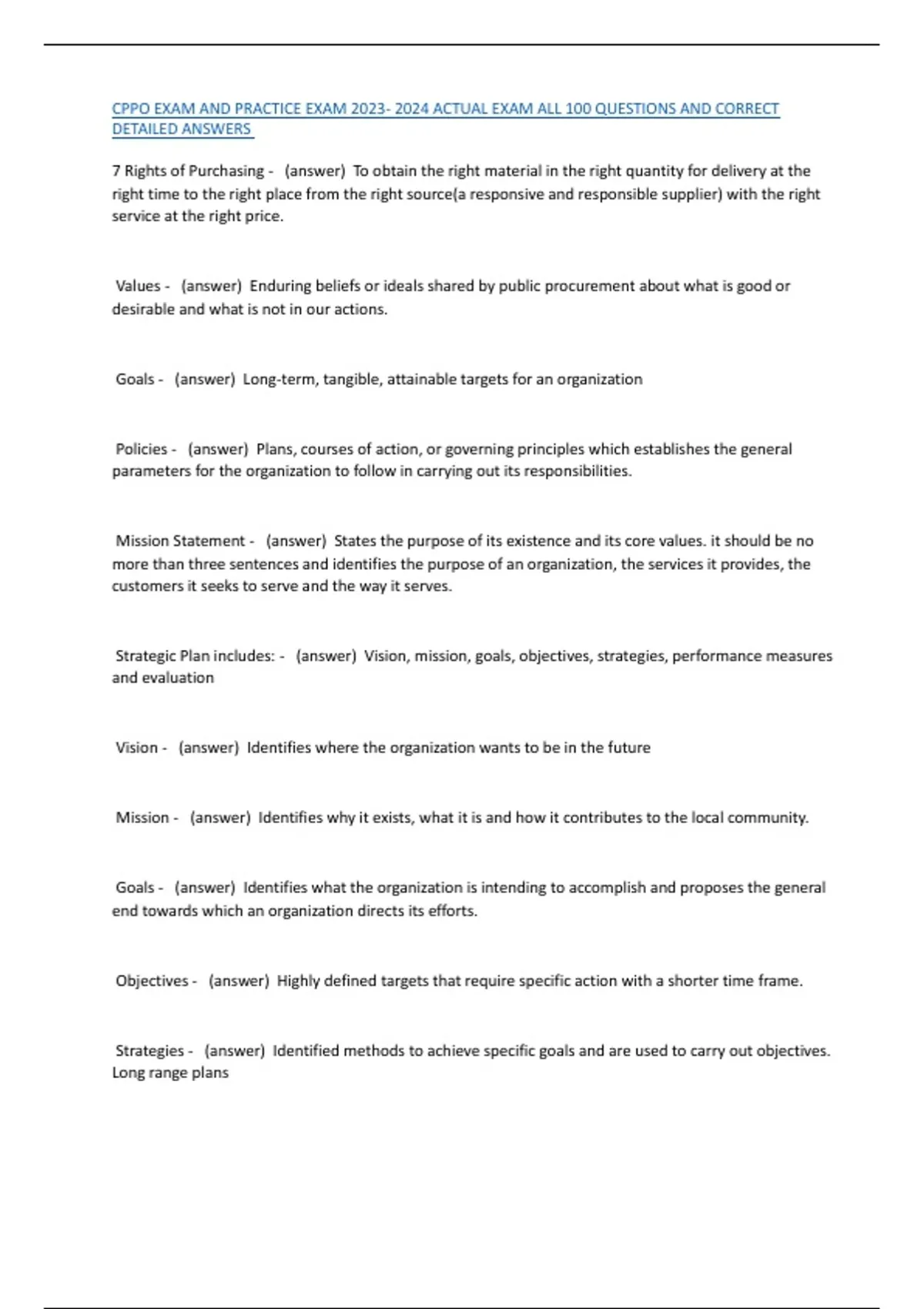 CPPO EXAM AND PRACTICE EXAM 2023- 2024 ACTUAL EXAM ALL 100 QUESTIONS AND CORRECT DETAILED ANSWERS

7 Rights of Purchasing - (answer) To obtain the right material in the right quantity for delivery at the right time to the right place from the right source(a responsive and responsible supplier) with the right service at the right price.

Values - (answer) Enduring beliefs or ideals shared by public procurement about what is good or desirable and what is not in our actions.

Goals - (answer) Long-term, tangible, attainable targets for an organization

Policies - (answer) Plans, courses of action, or governing principles which establishes the general parameters for the organization to follow in carrying out its responsibilities.

Mission Statement - (answer) States the purpose of its existence and its core values. it should be no more than three sentences and identifies the purpose of an organization, the services it provides, the customers it seeks to serve and the way it serves.

Strategic Plan includes: - (answer) Vision, mission, goals, objectives, strategies, performance measures and evaluation

Vision - (answer) Identifies where the organization wants to be in the future

Mission - (answer) Identifies why it exists, what it is and how it contributes to the local community.

Goals - (answer) Identifies what the organization is intending to accomplish and proposes the general end towards which an organization directs its efforts.

Objectives - (answer) Highly defined targets that require specific action with a shorter time frame.

Strategies - (answer) Identified methods to achieve specific goals and are used to carry out objectives. Long range plans